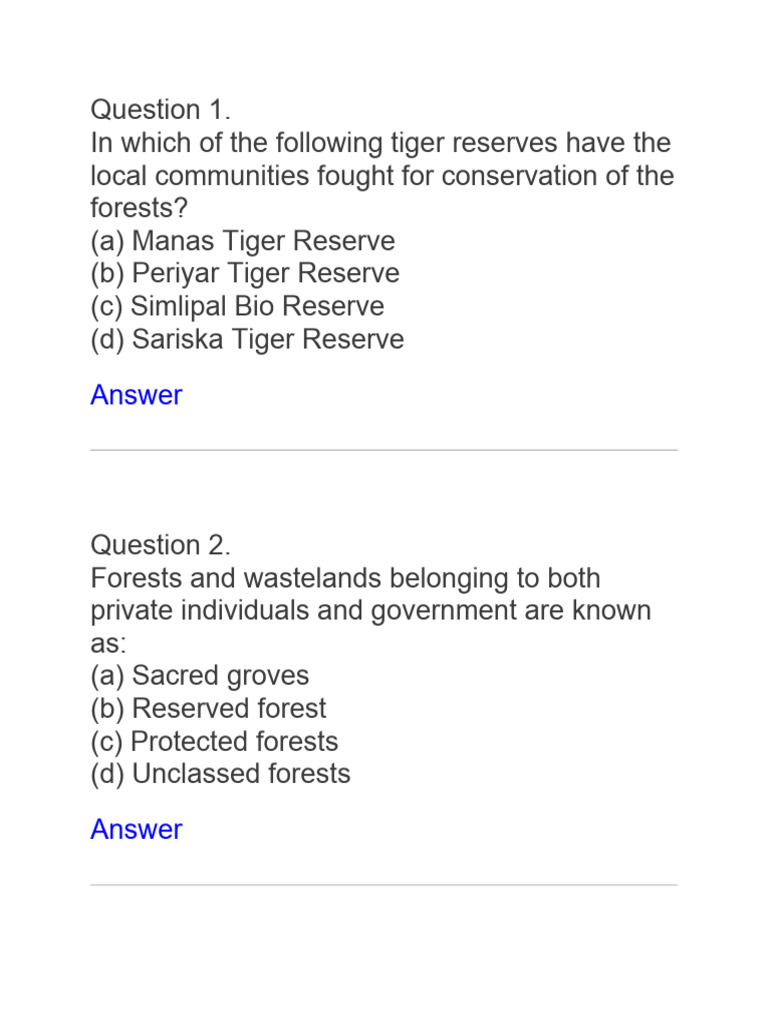 Question 1.
In which of the following tiger reserves have the local communities fought for conservation of the forests?
(a) Manas Tiger Reserve
(b) Periyar Tiger Reserve
(c) Simlipal Bio Reserve
(d) Sariska Tiger Reserve

Answer

Question 2.
Forests and wastelands belonging to both private individuals and government are known as:
(a) Sacred groves
(b) Reserved forest
(c) Protected forests
(d) Unclassed forests

Answer